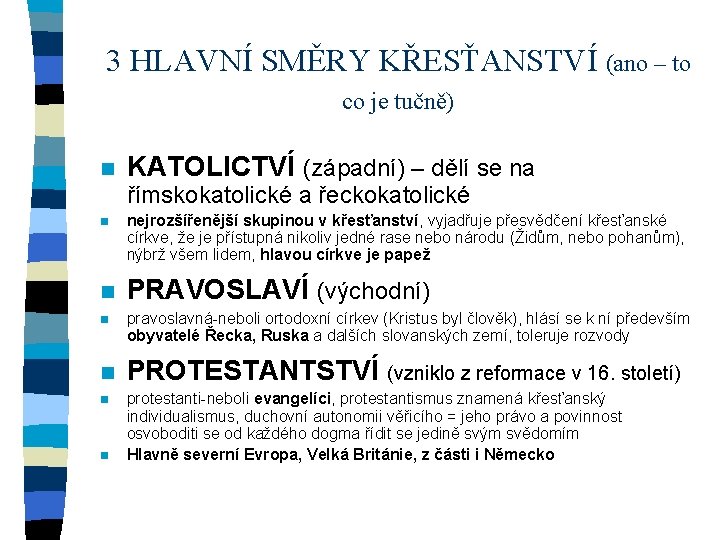 3 HLAVNÍ SMĚRY KŘESŤANSTVÍ (ano – to co je tučně)

KATOLICTVÍ (západní) – dělí se na římskokatolické a řeckokatolické

nejrozšířenější skupinou v křesťanství, vyjadřuje přesvědčení křesťanské církve, že je přístupná nikoliv jedné rase nebo národu (Židům, nebo pohanům), nýbrž všem lidem, hlavou církve je papež

PRAVOSLAVÍ (východní)

pravoslavná-neboli ortodoxní církev (Kristus byl člověk), hlásí se k ní především obyvatelé Řecka, Ruska a dalších slovanských zemí, toleruje rozvody

PROTESTANTSTVÍ (vzniklo z reformace v 16. století)

protestanti-neboli evangelíci, protestantismus znamená křesťanský individualismus, duchovní autonomii věřícího = jeho právo a povinnost osvoboditi se od každého dogma řídit se jedině svým svědomím

Hlavně severní Evropa, Velká Británie, z části i Německo